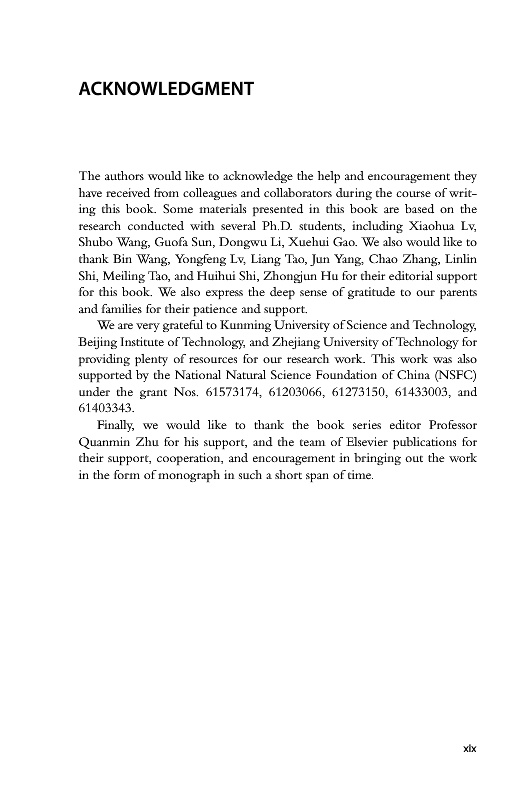 ACKNOWLEDGMENT

The authors would like to acknowledge the help and encouragement they have received from colleagues and collaborators during the course of writing this book. Some materials presented in this book are based on the research conducted with several Ph.D. students, including Xiaohua Lv, Shubo Wang, Guofa Sun, Dongwu Li, Xuehui Gao. We also would like to thank Bin Wang, Yongfeng Lv, Liang Tao, Jun Yang, Chao Zhang, Linlin Shi, Meiling Tao, and Huihui Shi, Zhongjun Hu for their editorial support for this book. We also express the deep sense of gratitude to our parents and families for their patience and support.

We are very grateful to Kunming University of Science and Technology, Beijing Institute of Technology, and Zhejiang University of Technology for providing plenty of resources for our research work. This work was also supported by the National Natural Science Foundation of China (NSFC) under the grant Nos. 61573174, 61203066, 61273150, 61433003, and 61403343.

Finally, we would like to thank the book series editor Professor Quanmin Zhu for his support, and the team of Elsevier publications for their support, cooperation, and encouragement in bringing out the work in the form of monograph in such a short span of time.

xix